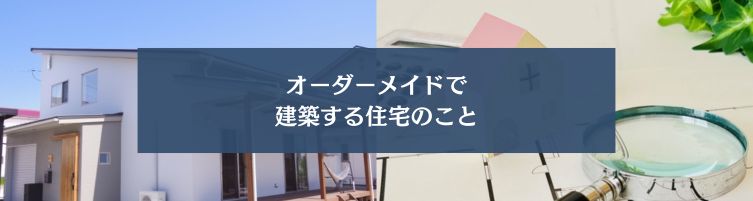 オーダーメイドで
建築する住宅のこと